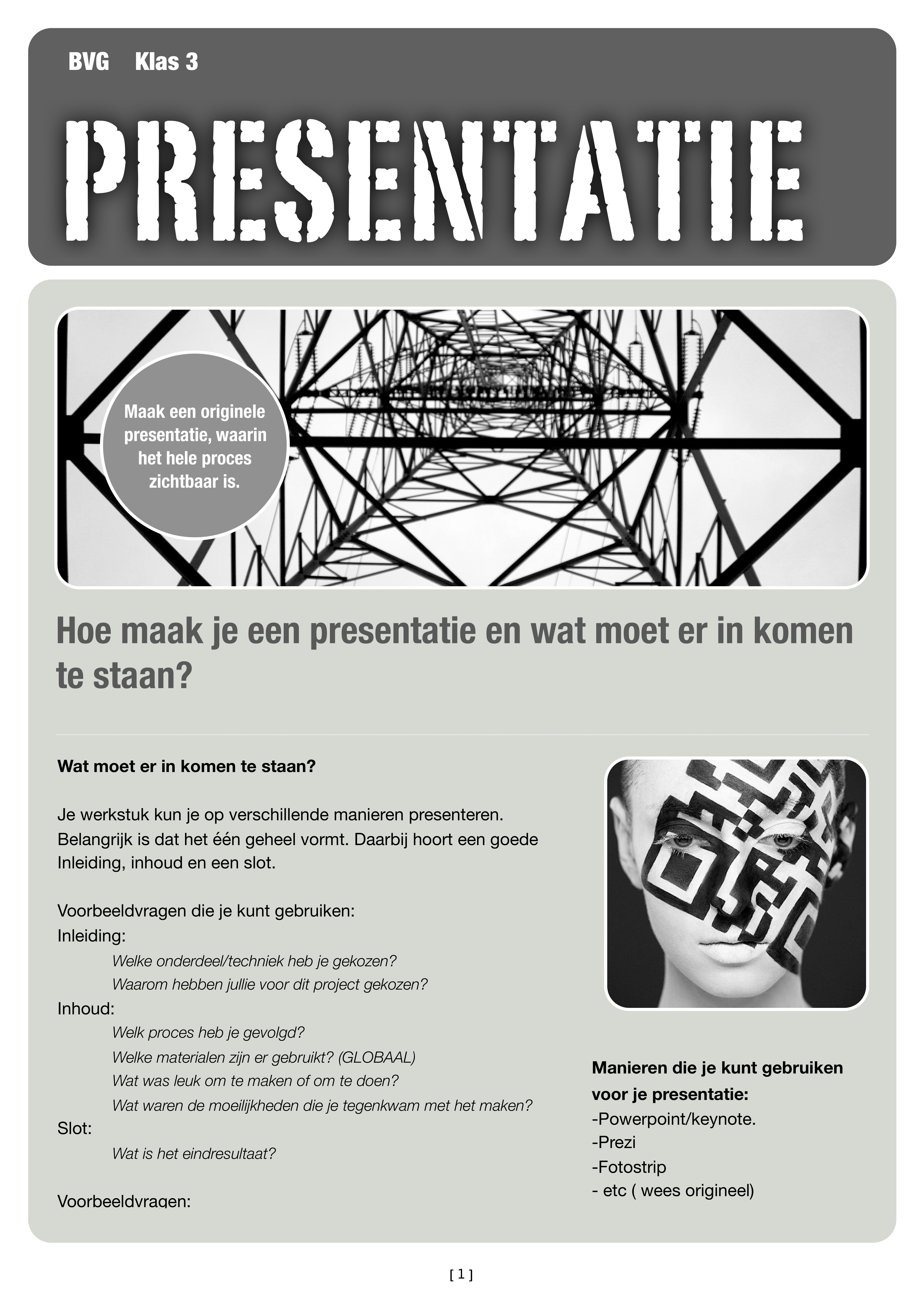 BVG Klas 3

PRESENTATIE

Maak een originele presentatie, waarin het hele proces zichtbaar is.

Hoe maak je een presentatie en wat moet er in komen te staan?

Wat moet er in komen te staan?

Je werkstuk kun je op verschillende manieren presenteren. Belangrijk is dat het één geheel vormt. Daarbij hoort een goede Inleiding, inhoud en een slot.

Voorbeeldvragen die je kunt gebruiken:
Inleiding:
Welke onderdeel/techniek heb je gekozen?
Waarom hebben jullie voor dit project gekozen?
Inhoud:
Welk proces heb je gevolgd?
Welke materialen zijn er gebruikt? (GLOBAAL)
Wat was leuk om te maken of om te doen?
Wat waren de moeilijkheden die je tegenkwam met het maken?
Slot:
Wat is het eindresultaat?

Voorbeeldvragen:

Manieren die je kunt gebruiken voor je presentatie:
-Powerpoint/keynote.
-Prezi
-Fotostrip
- etc ( wees origineel)

[ 1 ]